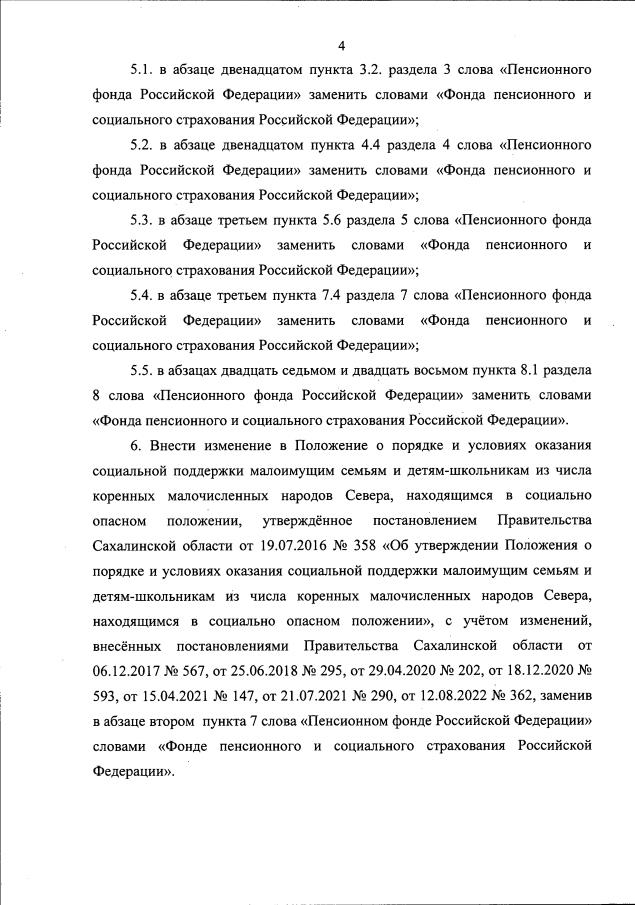 4

5.1. в абзаце двенадцатом пункта 3.2. раздела 3 слова «Пенсионного фонда Российской Федерации» заменить словами «Фонда пенсионного и социального страхования Российской Федерации»;

5.2. в абзаце двенадцатом пункта 4.4 раздела 4 слова «Пенсионного фонда Российской Федерации» заменить словами «Фонда пенсионного и социального страхования Российской Федерации»;

5.3. в абзаце третьем пункта 5.6 раздела 5 слова «Пенсионного фонда Российской Федерации» заменить словами «Фонда пенсионного и социального страхования Российской Федерации»;

5.4. в абзаце третьем пункта 7.4 раздела 7 слова «Пенсионного фонда Российской Федерации» заменить словами «Фонда пенсионного и социального страхования Российской Федерации»;

5.5. в абзацах двадцать седьмом и двадцать восьмом пункта 8.1 раздела 8 слова «Пенсионного фонда Российской Федерации» заменить словами «Фонда пенсионного и социального страхования Российской Федерации».

6. Внести изменение в Положение о порядке и условиях оказания социальной поддержки малоимущим семьям и детям-школьникам из числа коренных малочисленных народов Севера, находящимся в социально опасном положении, утверждённое постановлением Правительства Сахалинской области от 19.07.2016 № 358 «Об утверждении Положения о порядке и условиях оказания социальной поддержки малоимущим семьям и детям-школьникам из числа коренных малочисленных народов Севера, находящимся в социально опасном положении», с учётом изменений, внесённых постановлениями Правительства Сахалинской области от 06.12.2017 № 567, от 25.06.2018 № 295, от 29.04.2020 № 202, от 18.12.2020 № 593, от 15.04.2021 № 147, от 21.07.2021 № 290, от 12.08.2022 № 362, заменив в абзаце втором пункта 7 слова «Пенсионном фонде Российской Федерации» словами «Фонде пенсионного и социального страхования Российской Федерации».